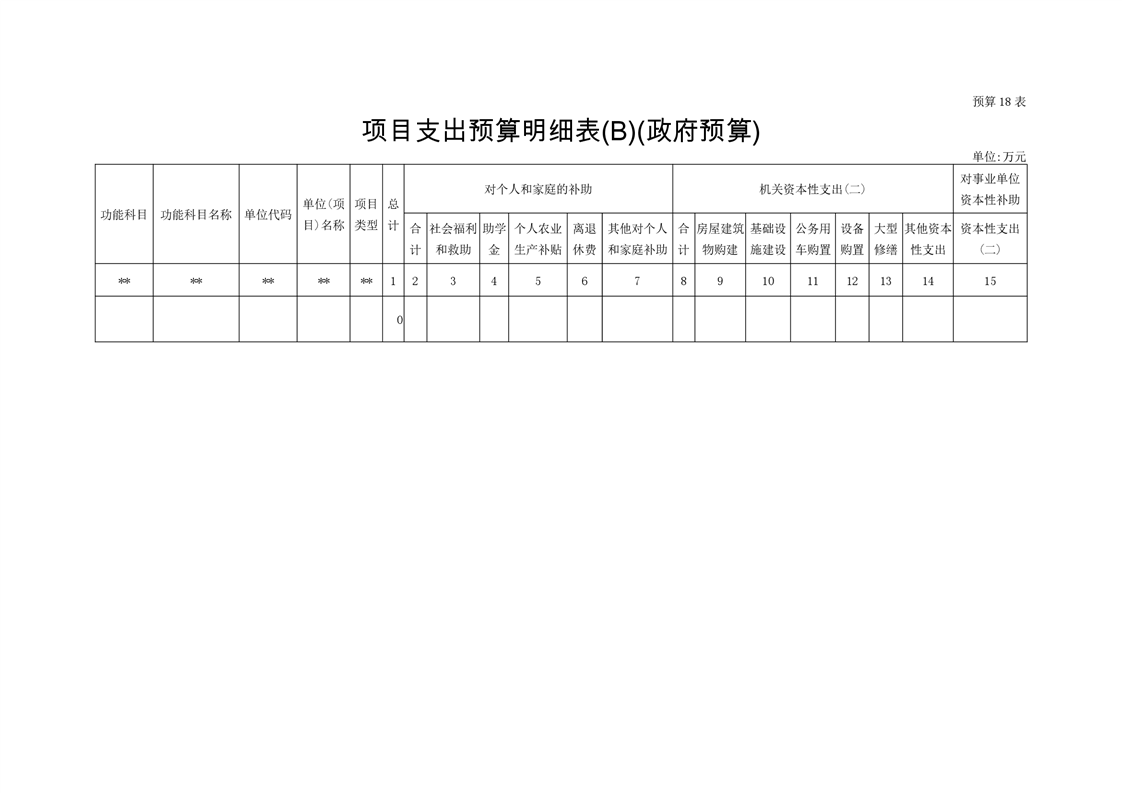 预算18表

项目支出预算明细表(B)(政府预算)

单位:万元

| 功能科目 | 功能科目名称 | 单位代码 | 单位(项目)名称 | 项目类型 | 总计 | 对个人和家庭的补助 | | | | | | 机关资本性支出(二) | | | | | | | 对事业单位资本性补助 |
|---|---|---|---|---|---|---|---|---|---|---|---|---|---|---|---|---|---|---|---|
| | | | | | | 合计 | 社会福利和救助 | 助学金 | 个人农业生产补贴 | 离退休费 | 其他对个人和家庭补助 | 合计 | 房屋建筑物购建 | 基础设施建设 | 公务用车购置 | 设备购置 | 大型修缮 | 其他资本性支出 | 资本性支出(二) |
| ** | ** | ** | ** | ** | 1 | 2 | 3 | 4 | 5 | 6 | 7 | 8 | 9 | 10 | 11 | 12 | 13 | 14 | 15 |
| | | | | | 0 | | | | | | | | | | | | | | |